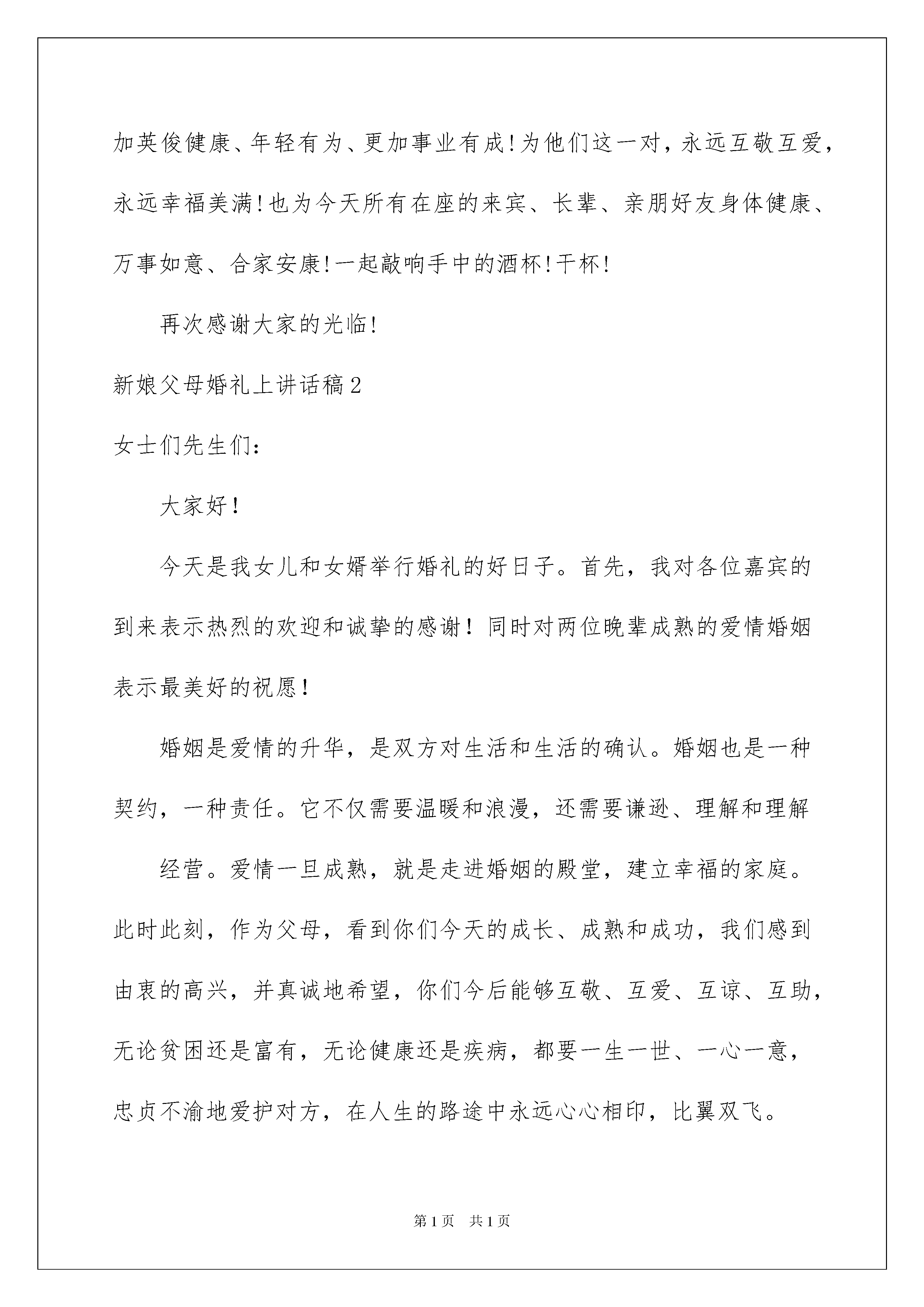 加英俊健康、年轻有为、更加事业有成!为他们这一对，永远互敬互爱，永远幸福美满!也为今天所有在座的来宾、长辈、亲朋好友身体健康、万事如意、合家安康!一起敲响手中的酒杯!干杯!

再次感谢大家的光临!

新娘父母婚礼上讲话稿2

女士们先生们：

大家好！

今天是我女儿和女婿举行婚礼的好日子。首先，我对各位嘉宾的到来表示热烈的欢迎和诚挚的感谢！同时对两位晚辈成熟的爱情婚姻表示最美好的祝愿！

婚姻是爱情的升华，是双方对生活和生活的确认。婚姻也是一种契约，一种责任。它不仅需要温暖和浪漫，还需要谦逊、理解和理解

经营。爱情一旦成熟，就是走进婚姻的殿堂，建立幸福的家庭。此时此刻，作为父母，看到你们今天的成长、成熟和成功，我们感到由衷的高兴，并真诚地希望，你们今后能够互敬、互爱、互谅、互助，无论贫困还是富有，无论健康还是疾病，都要一生一世、一心一意，忠贞不渝地爱护对方，在人生的路途中永远心心相印，比翼双飞。

第1页 共1页